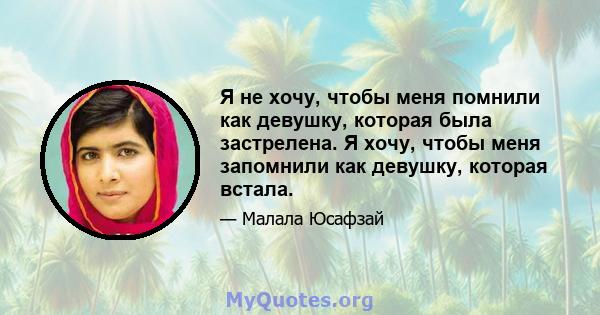 Я не хочу, чтобы меня помнили как девушку, которая была застрелена. Я хочу, чтобы меня запомнили как девушку, которая встала.

— Малала Юсафзай

MyQuotes.org